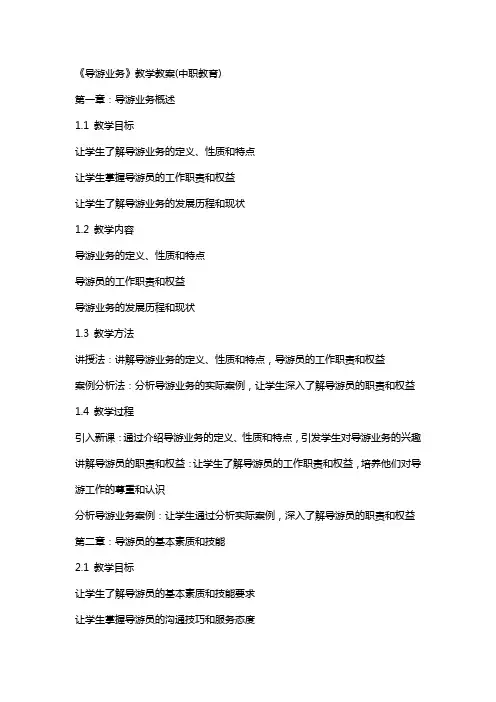 《导游业务》教学教案(中职教育)

第一章：导游业务概述

1.1 教学目标

让学生了解导游业务的定义、性质和特点

让学生掌握导游员的工作职责和权益

让学生了解导游业务的发展历程和现状

1.2 教学内容

导游业务的定义、性质和特点

导游员的工作职责和权益

导游业务的发展历程和现状

1.3 教学方法

讲授法：讲解导游业务的定义、性质和特点，导游员的工作职责和权益

案例分析法：分析导游业务的实际案例，让学生深入了解导游员的职责和权益

1.4 教学过程

引入新课：通过介绍导游业务的定义、性质和特点，引发学生对导游业务的兴趣

讲解导游员的职责和权益：让学生了解导游员的工作职责和权益，培养他们对导游工作的尊重和认识

分析导游业务案例：让学生通过分析实际案例，深入了解导游员的职责和权益

第二章：导游员的基本素质和技能

2.1 教学目标

让学生了解导游员的基本素质和技能要求

让学生掌握导游员的沟通技巧和服务态度